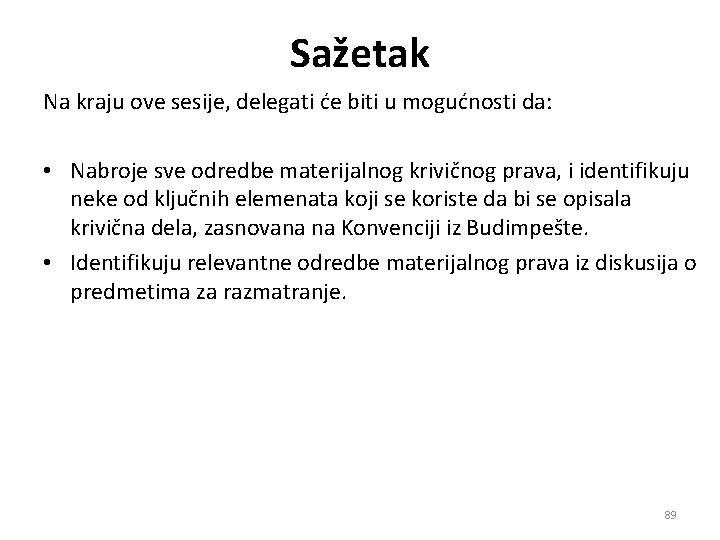 Sažetak

Na kraju ove sesije, delegati će biti u mogućnosti da:

• Nabroje sve odredbe materijalnog krivičnog prava, i identifikuju neke od ključnih elemenata koji se koriste da bi se opisala krivična dela, zasnovana na Konvenciji iz Budimpešte.
• Identifikuju relevantne odredbe materijalnog prava iz diskusija o predmetima za razmatranje.

89